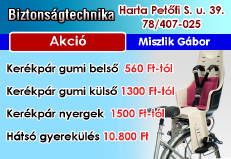 Biztonságtechnika

Harta Petőfi S. u. 39.
78/407-025

Akció

Miszlik Gábor

Kerékpár gumi belső 560 Ft-tól

Kerékpár gumi külső 1300 Ft-tól

Kerékpár nyergek 1500 Ft-tól

Hátsó gyerekülés 10.800 Ft